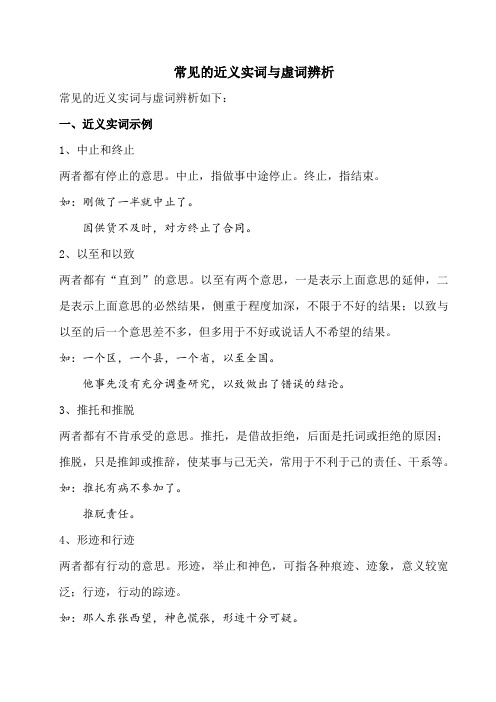 常见的近义实词与虚词辨析

常见的近义实词与虚词辨析如下：

一、近义实词示例

1、中止和终止

两者都有停止的意思。中止，指做事中途停止。终止，指结束。

如：刚做了一半就中止了。

因供货不及时，对方终止了合同。

2、以至和以致

两者都有“直到”的意思。以至有两个意思，一是表示上面意思的延伸，二是表示上面意思的必然结果，侧重于程度加深，不限于不好的结果；以致与以至的后一个意思差不多，但多用于不好或说话人不希望的结果。

如：一个区，一个县，一个省，以至全国。

他事先没有充分调查研究，以致做出了错误的结论。

3、推托和推脱

两者都有不肯承受的意思。推托，是借故拒绝，后面是托词或拒绝的原因；推脱，只是推卸或推辞，使某事与己无关，常用于不利于己的责任、干系等。

如：推托有病不参加了。

推脱责任。

4、形迹和行迹

两者都有行动的意思。形迹，举止和神色，可指各种痕迹、迹象，意义较宽泛；行迹，行动的踪迹。

如：那人东张西望，神色慌张，形迹十分可疑。